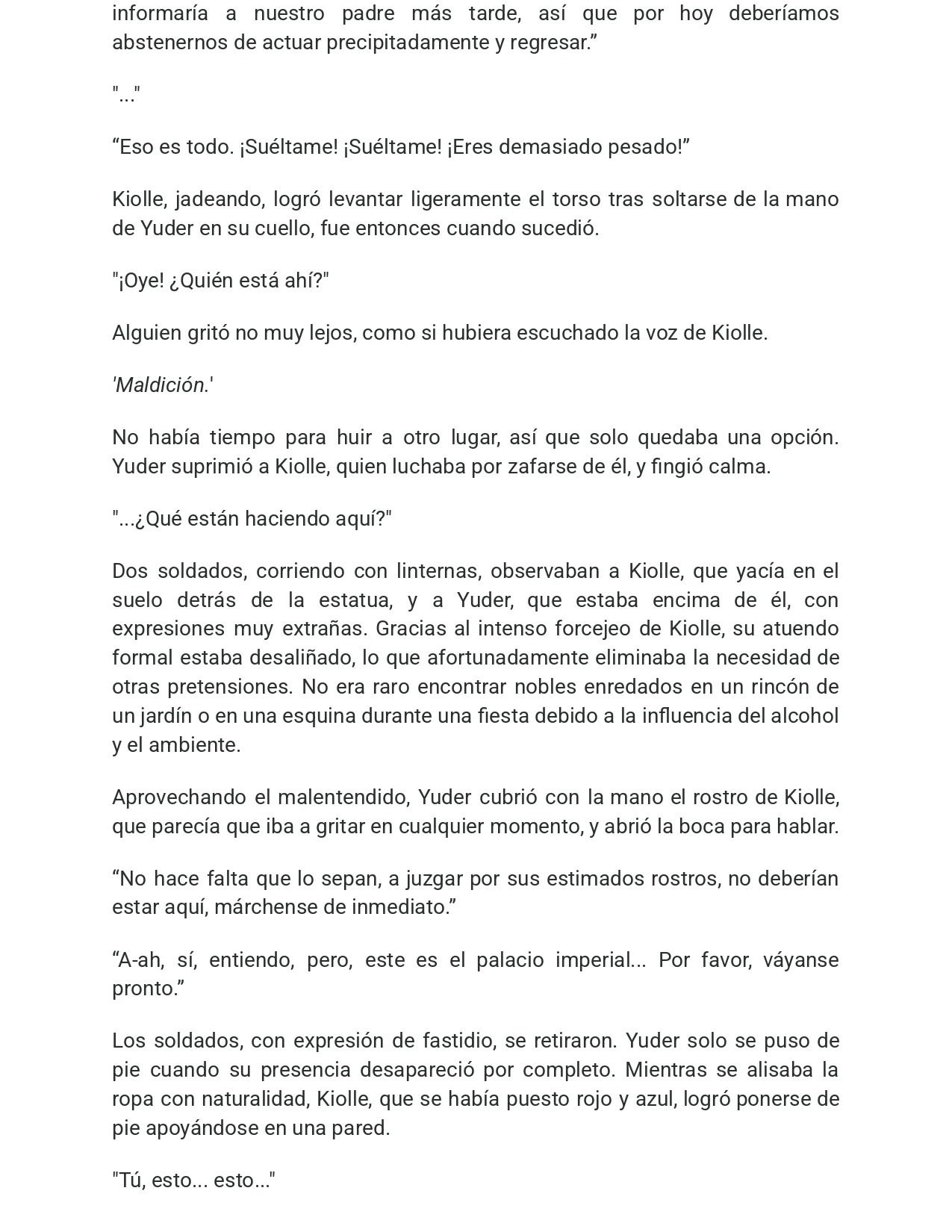 informaría a nuestro padre más tarde, así que por hoy deberíamos abstenernos de actuar precipitadamente y regresar."

"..."

"Eso es todo. ¡Suéltame! ¡Suéltame! ¡Eres demasiado pesado!"

Kiolle, jadeando, logró levantar ligeramente el torso tras soltarse de la mano de Yuder en su cuello, fue entonces cuando sucedió.

"¡Oye! ¿Quién está ahí?"

Alguien gritó no muy lejos, como si hubiera escuchado la voz de Kiolle.

'Maldición.'

No había tiempo para huir a otro lugar, así que solo quedaba una opción. Yuder suprimió a Kiolle, quien luchaba por zafarse de él, y fingió calma.

"...¿Qué están haciendo aquí?"

Dos soldados, corriendo con linternas, observaban a Kiolle, que yacía en el suelo detrás de la estatua, y a Yuder, que estaba encima de él, con expresiones muy extrañas. Gracias al intenso forcejeo de Kiolle, su atuendo formal estaba desaliñado, lo que afortunadamente eliminaba la necesidad de otras pretensiones. No era raro encontrar nobles enredados en un rincón de un jardín o en una esquina durante una fiesta debido a la influencia del alcohol y el ambiente.

Aprovechando el malentendido, Yuder cubrió con la mano el rostro de Kiolle, que parecía que iba a gritar en cualquier momento, y abrió la boca para hablar.

"No hace falta que lo sepan, a juzgar por sus estimados rostros, no deberían estar aquí, márchense de inmediato."

"A-ah, sí, entiendo, pero, este es el palacio imperial... Por favor, váyanse pronto."

Los soldados, con expresión de fastidio, se retiraron. Yuder solo se puso de pie cuando su presencia desapareció por completo. Mientras se alisaba la ropa con naturalidad, Kiolle, que se había puesto rojo y azul, logró ponerse de pie apoyándose en una pared.

"Tú, esto... esto..."